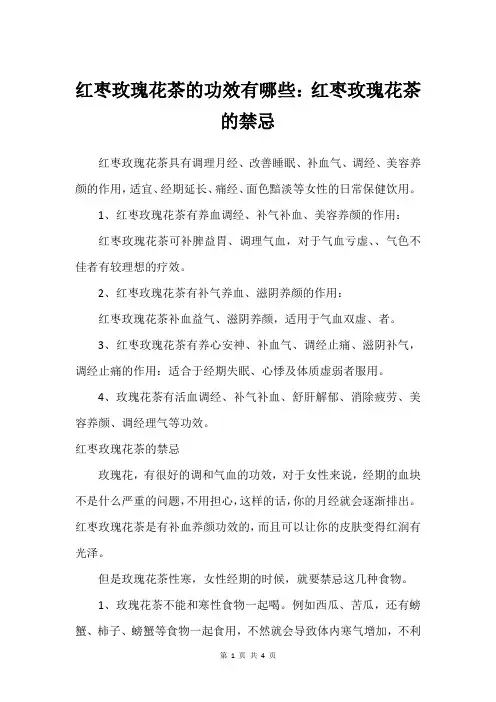 红枣玫瑰花茶的功效有哪些：红枣玫瑰花茶的禁忌

红枣玫瑰花茶具有调理月经、改善睡眠、补血气、调经、美容养颜的作用，适宜、经期延长、痛经、面色黯淡等女性的日常保健饮用。

1、红枣玫瑰花茶有养血调经、补气补血、美容养颜的作用：

红枣玫瑰花茶可补脾益胃、调理气血，对于气血亏虚、、气色不佳者有较理想的疗效。

2、红枣玫瑰花茶有补气养血、滋阴养颜的作用：

红枣玫瑰花茶补血益气、滋阴养颜，适用于气血双虚、者。

3、红枣玫瑰花茶有养心安神、补血气、调经止痛、滋阴补气，调经止痛的作用：适合于经期失眠、心悸及体质虚弱者服用。

4、玫瑰花茶有活血调经、补气补血、舒肝解郁、消除疲劳、美容养颜、调经理气等功效。

红枣玫瑰花茶的禁忌

玫瑰花，有很好的调和气血的功效，对于女性来说，经期的血块不是什么严重的问题，不用担心，这样的话，你的月经就会逐渐排出。红枣玫瑰花茶是有补血养颜功效的，而且可以让你的皮肤变得红润有光泽。

但是玫瑰花茶性寒，女性经期的时候，就要禁忌这几种食物。

1、玫瑰花茶不能和寒性食物一起喝。例如西瓜、苦瓜，还有螃蟹、柿子、螃蟹等食物一起食用，不然就会导致体内寒气增加，不利

第 1 页 共 4 页